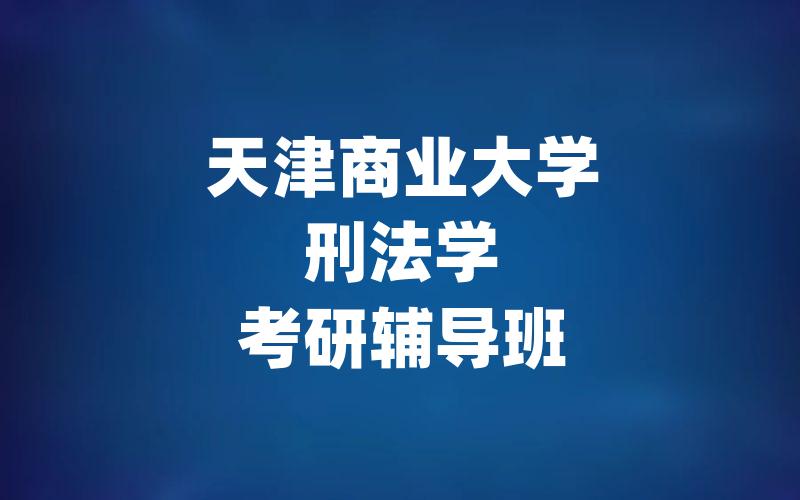 天津商业大学
刑法学
考研辅导班